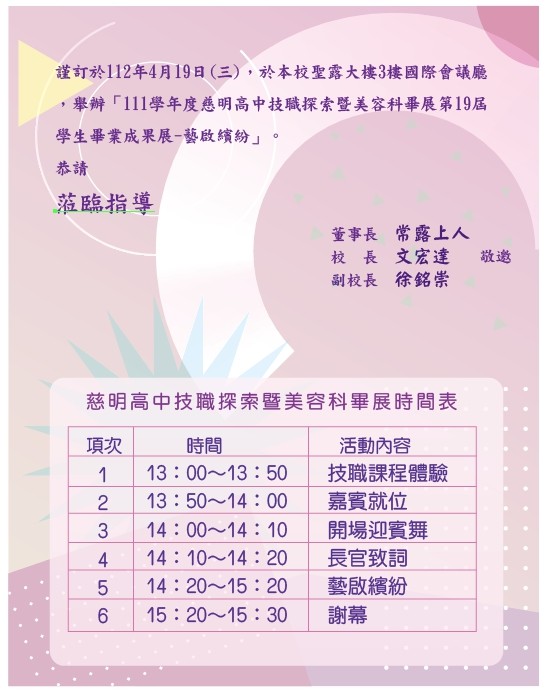 謹訂於112年4月19日(三)，於本校聖露大樓3樓國際會議廳，舉辦「111學年度慈明高中技職探索暨美容科畢展第19屆學生畢業成果展-藝啟繽紛」。

恭請

蒞臨指導

董事長 常露上人
校　長 文宏達　敬邀
副校長 徐銘崇

慈明高中技職探索暨美容科畢展時間表

| 項次 | 時間 | 活動內容 |
|---|---|---|
| 1 | 13：00～13：50 | 技職課程體驗 |
| 2 | 13：50～14：00 | 嘉賓就位 |
| 3 | 14：00～14：10 | 開場迎賓舞 |
| 4 | 14：10～14：20 | 長官致詞 |
| 5 | 14：20～15：20 | 藝啟繽紛 |
| 6 | 15：20～15：30 | 謝幕 |